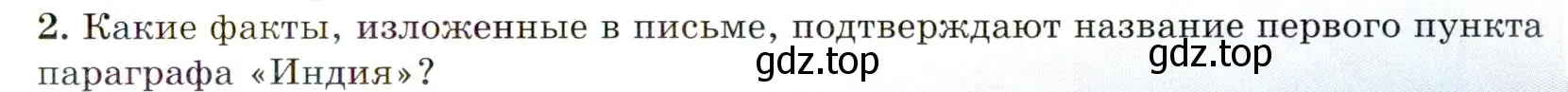 2. Какие факты, изложенные в письме, подтверждают название первого пункта параграфа «Индия»?

gdz.top gdz.top